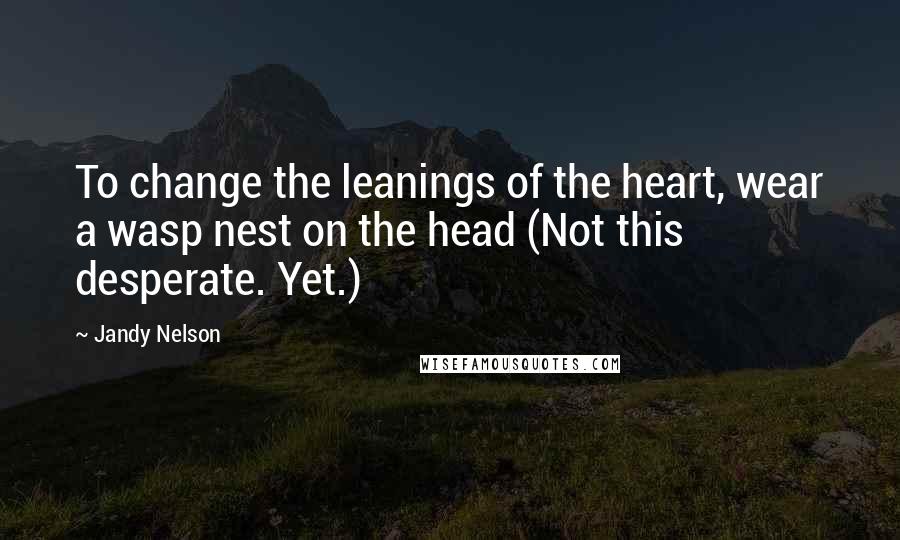 To change the leanings of the heart, wear a wasp nest on the head (Not this desperate. Yet.)

~ Jandy Nelson

WISEFAMOUSQUOTES.COM